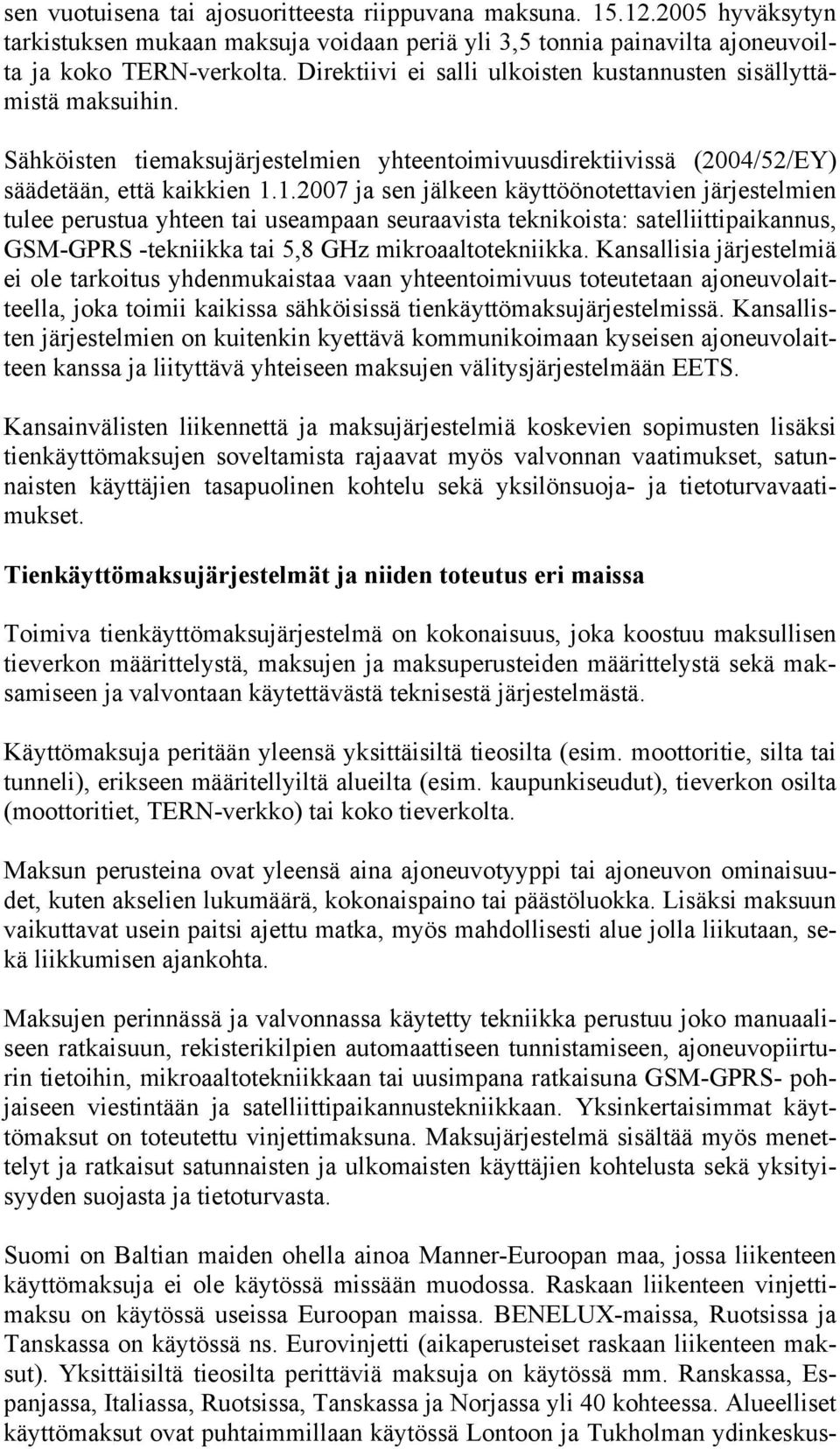 sen vuotuisena tai ajosuoritteesta riippuvana maksuna. 15.12.2005 hyväksytyn tarkistuksen mukaan maksuja voidaan periä yli 3,5 tonnia painavilta ajoneuvoilta ja koko TERN-verkolta. Direktiivi ei salli ulkoisten kustannusten sisällyttämistä maksuihin.

Sähköisten tiemaksujärjestelmien yhteentoimivuusdirektiivissä (2004/52/EY) säädetään, että kaikkien 1.1.2007 ja sen jälkeen käyttöönotettavien järjestelmien tulee perustua yhteen tai useampaan seuraavista teknikoista: satelliittipaikannus, GSM-GPRS -tekniikka tai 5,8 GHz mikroaaltotekniikka. Kansallisia järjestelmiä ei ole tarkoitus yhdenmukaistaa vaan yhteentoimivuus toteutetaan ajoneuvolaitteella, joka toimii kaikissa sähköisissä tienkäyttömaksujärjestelmissä. Kansallisten järjestelmien on kuitenkin kyettävä kommunikoimaan kyseisen ajoneuvolaitteen kanssa ja liityttävä yhteiseen maksujen välitysjärjestelmään EETS.

Kansainvälisten liikennettä ja maksujärjestelmiä koskevien sopimusten lisäksi tienkäyttömaksujen soveltamista rajaavat myös valvonnan vaatimukset, satunnaisten käyttäjien tasapuolinen kohtelu sekä yksilönsuoja- ja tietoturvavaatimukset.

Tienkäyttömaksujärjestelmät ja niiden toteutus eri maissa

Toimiva tienkäyttömaksujärjestelmä on kokonaisuus, joka koostuu maksullisen tieverkon määrittelystä, maksujen ja maksuperusteiden määrittelystä sekä maksamiseen ja valvontaan käytettävästä teknisestä järjestelmästä.

Käyttömaksuja peritään yleensä yksittäisiltä tieosilta (esim. moottoritie, silta tai tunneli), erikseen määritellyiltä alueilta (esim. kaupunkiseudut), tieverkon osilta (moottoritiet, TERN-verkko) tai koko tieverkolta.

Maksun perusteina ovat yleensä aina ajoneuvotyyppi tai ajoneuvon ominaisuudet, kuten akselien lukumäärä, kokonaispaino tai päästöluokka. Lisäksi maksuun vaikuttavat usein paitsi ajettu matka, myös mahdollisesti alue jolla liikutaan, sekä liikkumisen ajankohta.

Maksujen perinnässä ja valvonnassa käytetty tekniikka perustuu joko manuaaliseen ratkaisuun, rekisterikilpien automaattiseen tunnistamiseen, ajoneuvopiirturin tietoihin, mikroaaltotekniikkaan tai uusimpana ratkaisuna GSM-GPRS- pohjaiseen viestintään ja satelliittipaikannustekniikkaan. Yksinkertaisimmat käyttömaksut on toteutettu vinjettimaksuna. Maksujärjestelmä sisältää myös menettelyt ja ratkaisut satunnaisten ja ulkomaisten käyttäjien kohtelusta sekä yksityisyyden suojasta ja tietoturvasta.

Suomi on Baltian maiden ohella ainoa Manner-Euroopan maa, jossa liikenteen käyttömaksuja ei ole käytössä missään muodossa. Raskaan liikenteen vinjettimaksu on käytössä useissa Euroopan maissa. BENELUX-maissa, Ruotsissa ja Tanskassa on käytössä ns. Eurovinjetti (aikaperusteiset raskaan liikenteen maksut). Yksittäisiltä tieosilta perittäviä maksuja on käytössä mm. Ranskassa, Espanjassa, Italiassa, Ruotsissa, Tanskassa ja Norjassa yli 40 kohteessa. Alueelliset käyttömaksut ovat puhtaimmillaan käytössä Lontoon ja Tukholman ydinkeskus-